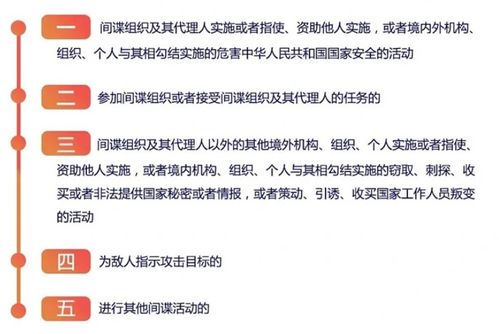 一 间谍组织及其代理人实施或者指使、资助他人实施，或者境内外机构、组织、个人与其相勾结实施的危害中华人民共和国国家安全的活动

二 参加间谍组织或者接受间谍组织及其代理人的任务的

三 间谍组织及其代理人以外的其他境外机构、组织、个人实施或者指使、资助他人实施，或者境内机构、组织、个人与其相勾结实施的窃取、刺探、收买或者非法提供国家秘密或者情报，或者策动、引诱、收买国家工作人员叛变的活动

四 为敌人指示攻击目标的

五 进行其他间谍活动的